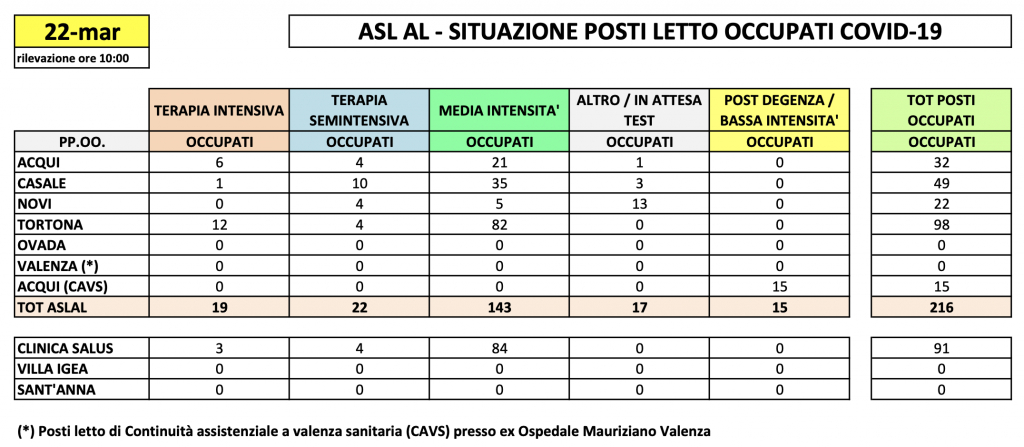 22-mar
rilevazione ore 10:00

ASL AL - SITUAZIONE POSTI LETTO OCCUPATI COVID-19

| | TERAPIA INTENSIVA | TERAPIA SEMINTENSIVA | MEDIA INTENSITA' | ALTRO / IN ATTESA TEST | POST DEGENZA / BASSA INTENSITA' | TOT POSTI OCCUPATI |
|---|---|---|---|---|---|---|
| PP.OO. | OCCUPATI | OCCUPATI | OCCUPATI | OCCUPATI | OCCUPATI | OCCUPATI |
| ACQUI | 6 | 4 | 21 | 1 | 0 | 32 |
| CASALE | 1 | 10 | 35 | 3 | 0 | 49 |
| NOVI | 0 | 4 | 5 | 13 | 0 | 22 |
| TORTONA | 12 | 4 | 82 | 0 | 0 | 98 |
| OVADA | 0 | 0 | 0 | 0 | 0 | 0 |
| VALENZA (*) | 0 | 0 | 0 | 0 | 0 | 0 |
| ACQUI (CAVS) | 0 | 0 | 0 | 0 | 15 | 15 |
| TOT ASLAL | 19 | 22 | 143 | 17 | 15 | 216 |

| | | | | | | |
|---|---|---|---|---|---|---|
| CLINICA SALUS | 3 | 4 | 84 | 0 | 0 | 91 |
| VILLA IGEA | 0 | 0 | 0 | 0 | 0 | 0 |
| SANT'ANNA | 0 | 0 | 0 | 0 | 0 | 0 |

(*) Posti letto di Continuità assistenziale a valenza sanitaria (CAVS) presso ex Ospedale Mauriziano Valenza